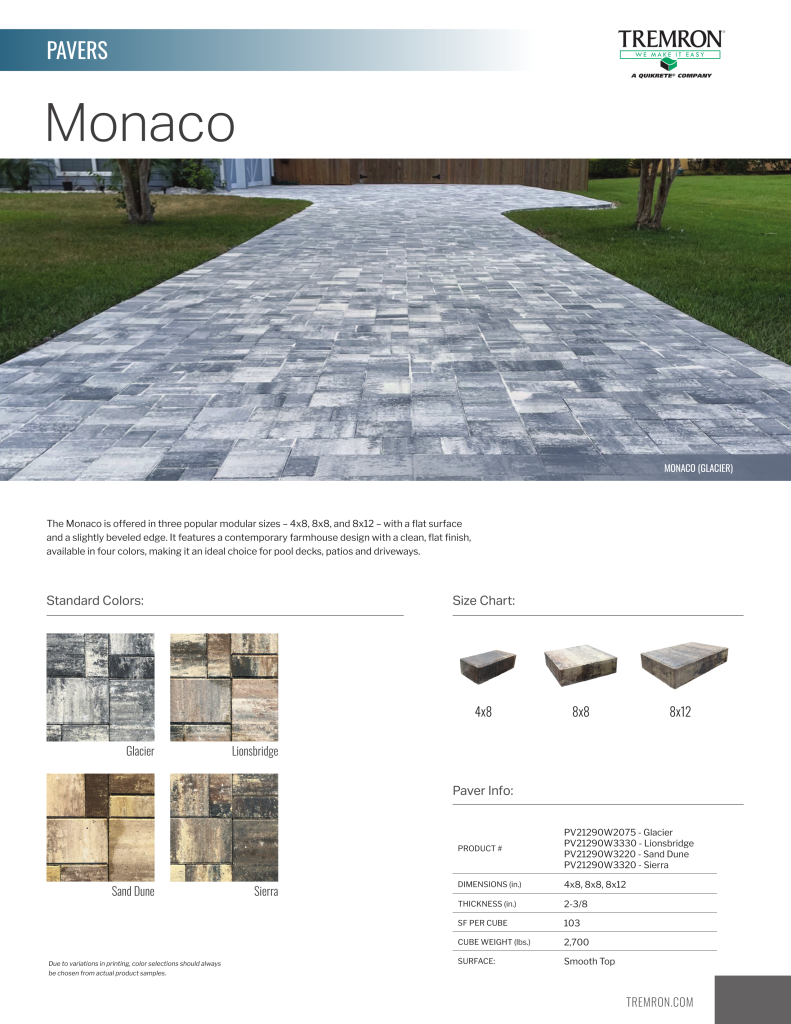 PAVERS

TREMRON
WE MAKE IT EASY
A QUIKRETE® COMPANY

Monaco

MONACO (GLACIER)

The Monaco is offered in three popular modular sizes – 4x8, 8x8, and 8x12 – with a flat surface and a slightly beveled edge. It features a contemporary farmhouse design with a clean, flat finish, available in four colors, making it an ideal choice for pool decks, patios and driveways.

Standard Colors:

Glacier

Lionsbridge

Sand Dune

Sierra

Due to variations in printing, color selections should always be chosen from actual product samples.

Size Chart:

4x8

8x8

8x12

Paver Info:

PRODUCT #
PV21290W2075 - Glacier
PV21290W3330 - Lionsbridge
PV21290W3220 - Sand Dune
PV21290W3320 - Sierra

DIMENSIONS (in.)
4x8, 8x8, 8x12

THICKNESS (in.)
2-3/8

SF PER CUBE
103

CUBE WEIGHT (lbs.)
2,700

SURFACE:
Smooth Top

TREMRON.COM